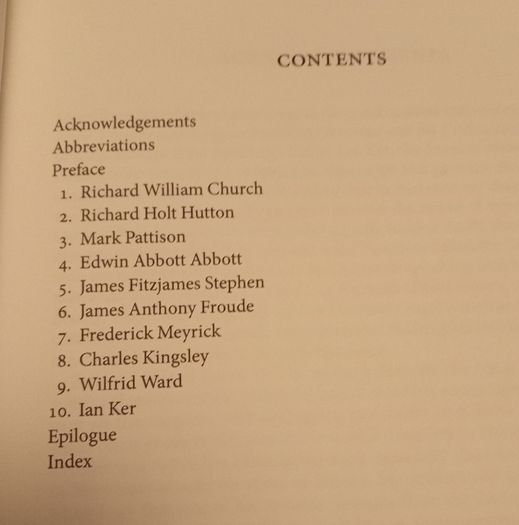 CONTENTS

Acknowledgements
Abbreviations
Preface
1. Richard William Church
2. Richard Holt Hutton
3. Mark Pattison
4. Edwin Abbott Abbott
5. James Fitzjames Stephen
6. James Anthony Froude
7. Frederick Meyrick
8. Charles Kingsley
9. Wilfrid Ward
10. Ian Ker
Epilogue
Index